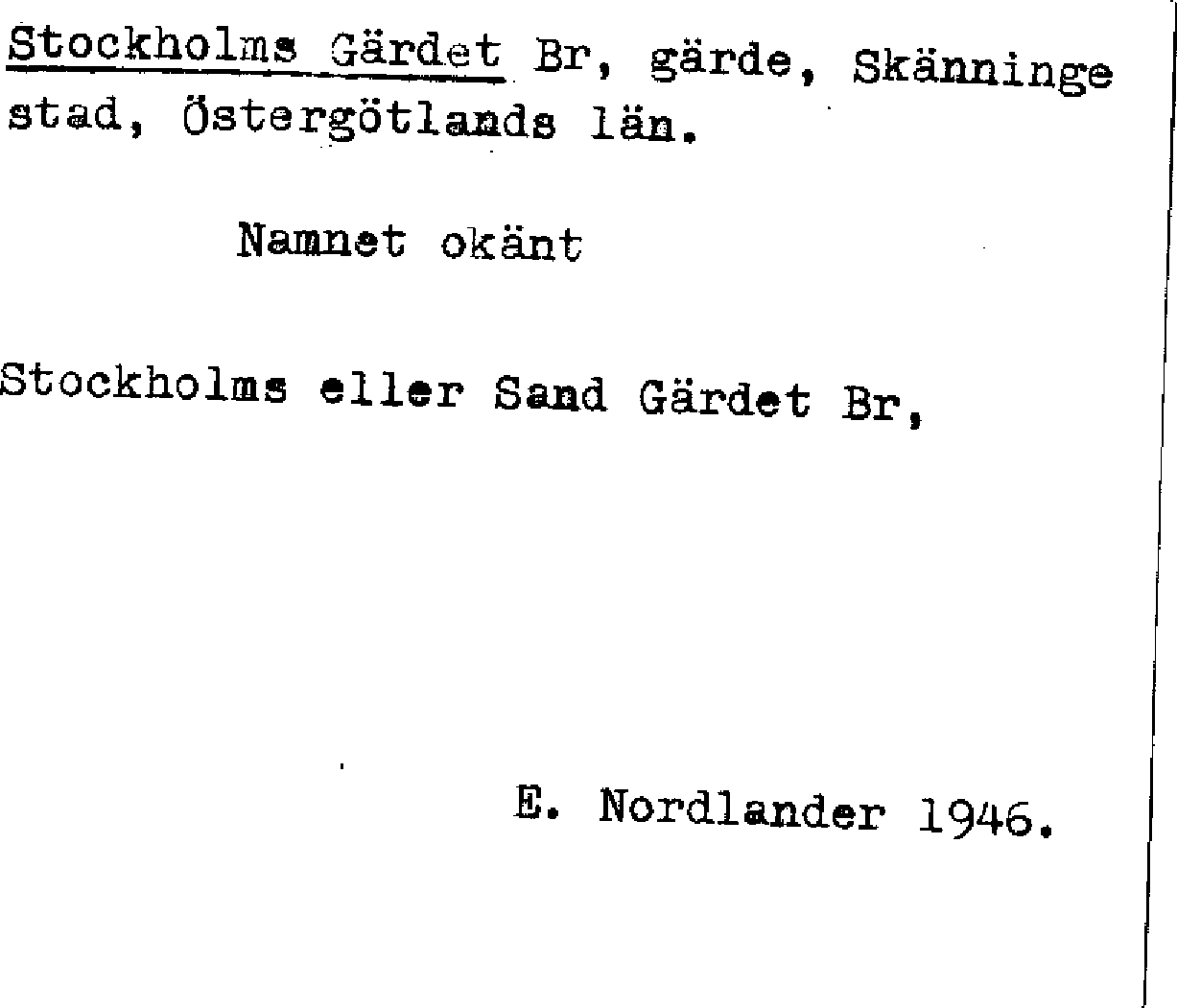 Stockholms Gärdet Br, gärde, Skänninge stad, Östergötlands län.

Namnet okänt

Stockholms eller Sand Gärdet Br,

E. Nordlander 1946.